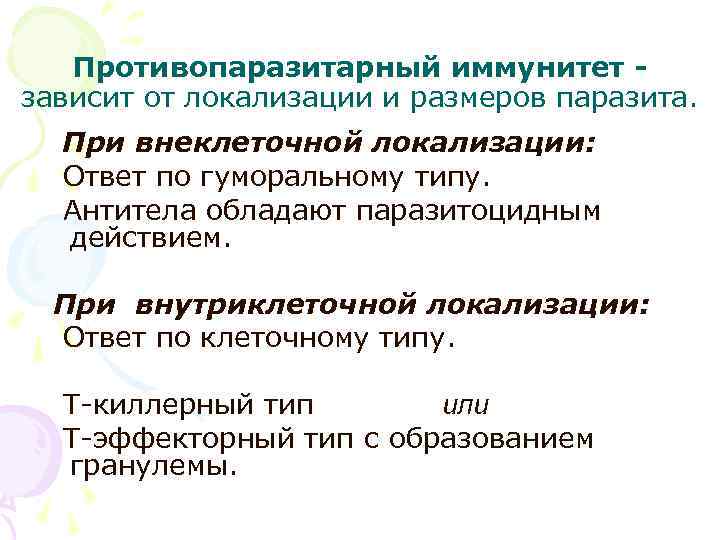 Противопаразитарный иммунитет - зависит от локализации и размеров паразита.

При внеклеточной локализации:

Ответ по гуморальному типу.

Антитела обладают паразитоцидным действием.

При внутриклеточной локализации:

Ответ по клеточному типу.

Т-киллерный тип или

Т-эффекторный тип с образованием гранулемы.